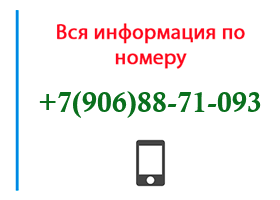 Вся информация по номеру

+7(906)88-71-093